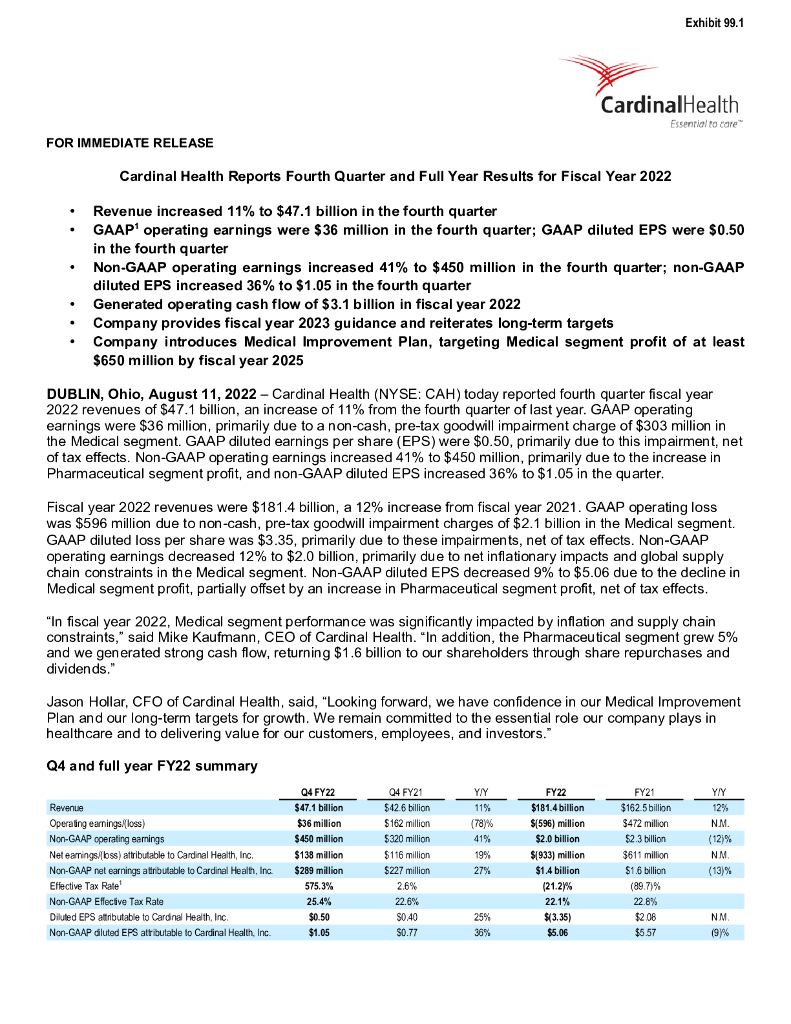 Exhibit 99.1

CardinalHealth
Essential to care™

FOR IMMEDIATE RELEASE

Cardinal Health Reports Fourth Quarter and Full Year Results for Fiscal Year 2022

• Revenue increased 11% to $47.1 billion in the fourth quarter
• GAAP$^1$ operating earnings were $36 million in the fourth quarter; GAAP diluted EPS were $0.50 in the fourth quarter
• Non-GAAP operating earnings increased 41% to $450 million in the fourth quarter; non-GAAP diluted EPS increased 36% to $1.05 in the fourth quarter
• Generated operating cash flow of $3.1 billion in fiscal year 2022
• Company provides fiscal year 2023 guidance and reiterates long-term targets
• Company introduces Medical Improvement Plan, targeting Medical segment profit of at least $650 million by fiscal year 2025

DUBLIN, Ohio, August 11, 2022 – Cardinal Health (NYSE: CAH) today reported fourth quarter fiscal year 2022 revenues of $47.1 billion, an increase of 11% from the fourth quarter of last year. GAAP operating earnings were $36 million, primarily due to a non-cash, pre-tax goodwill impairment charge of $303 million in the Medical segment. GAAP diluted earnings per share (EPS) were $0.50, primarily due to this impairment, net of tax effects. Non-GAAP operating earnings increased 41% to $450 million, primarily due to the increase in Pharmaceutical segment profit, and non-GAAP diluted EPS increased 36% to $1.05 in the quarter.

Fiscal year 2022 revenues were $181.4 billion, a 12% increase from fiscal year 2021. GAAP operating loss was $596 million due to non-cash, pre-tax goodwill impairment charges of $2.1 billion in the Medical segment. GAAP diluted loss per share was $3.35, primarily due to these impairments, net of tax effects. Non-GAAP operating earnings decreased 12% to $2.0 billion, primarily due to net inflationary impacts and global supply chain constraints in the Medical segment. Non-GAAP diluted EPS decreased 9% to $5.06 due to the decline in Medical segment profit, partially offset by an increase in Pharmaceutical segment profit, net of tax effects.

“In fiscal year 2022, Medical segment performance was significantly impacted by inflation and supply chain constraints,” said Mike Kaufmann, CEO of Cardinal Health. “In addition, the Pharmaceutical segment grew 5% and we generated strong cash flow, returning $1.6 billion to our shareholders through share repurchases and dividends.”

Jason Hollar, CFO of Cardinal Health, said, “Looking forward, we have confidence in our Medical Improvement Plan and our long-term targets for growth. We remain committed to the essential role our company plays in healthcare and to delivering value for our customers, employees, and investors.”

Q4 and full year FY22 summary

| | Q4 FY22 | Q4 FY21 | Y/Y | FY22 | FY21 | Y/Y |
|---|---|---|---|---|---|---|
| Revenue | $47.1 billion | $42.6 billion | 11% | $181.4 billion | $162.5 billion | 12% |
| Operating earnings/(loss) | $36 million | $162 million | (78)% | $(596) million | $472 million | N.M. |
| Non-GAAP operating earnings | $450 million | $320 million | 41% | $2.0 billion | $2.3 billion | (12)% |
| Net earnings/(loss) attributable to Cardinal Health, Inc. | $138 million | $116 million | 19% | $(933) million | $611 million | N.M. |
| Non-GAAP net earnings attributable to Cardinal Health, Inc. | $289 million | $227 million | 27% | $1.4 billion | $1.6 billion | (13)% |
| Effective Tax Rate$^1$ | 575.3% | 2.6% | | (21.2)% | (89.7)% | |
| Non-GAAP Effective Tax Rate | 25.4% | 22.6% | | 22.1% | 22.8% | |
| Diluted EPS attributable to Cardinal Health, Inc. | $0.50 | $0.40 | 25% | $(3.35) | $2.08 | N.M. |
| Non-GAAP diluted EPS attributable to Cardinal Health, Inc. | $1.05 | $0.77 | 36% | $5.06 | $5.57 | (9)% |